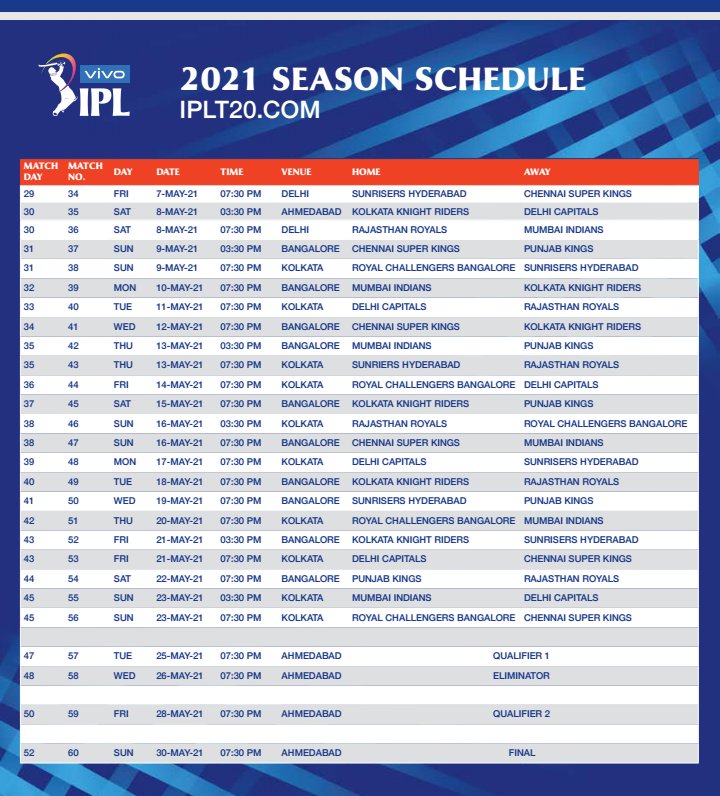 vivo IPL

2021 SEASON SCHEDULE
IPLT20.COM

| MATCH DAY | MATCH NO. | DAY | DATE | TIME | VENUE | HOME | AWAY |
|---|---|---|---|---|---|---|---|
| 29 | 34 | FRI | 7-MAY-21 | 07:30 PM | DELHI | SUNRISERS HYDERABAD | CHENNAI SUPER KINGS |
| 30 | 35 | SAT | 8-MAY-21 | 03:30 PM | AHMEDABAD | KOLKATA KNIGHT RIDERS | DELHI CAPITALS |
| 30 | 36 | SAT | 8-MAY-21 | 07:30 PM | DELHI | RAJASTHAN ROYALS | MUMBAI INDIANS |
| 31 | 37 | SUN | 9-MAY-21 | 03:30 PM | BANGALORE | CHENNAI SUPER KINGS | PUNJAB KINGS |
| 31 | 38 | SUN | 9-MAY-21 | 07:30 PM | KOLKATA | ROYAL CHALLENGERS BANGALORE | SUNRISERS HYDERABAD |
| 32 | 39 | MON | 10-MAY-21 | 07:30 PM | BANGALORE | MUMBAI INDIANS | KOLKATA KNIGHT RIDERS |
| 33 | 40 | TUE | 11-MAY-21 | 07:30 PM | KOLKATA | DELHI CAPITALS | RAJASTHAN ROYALS |
| 34 | 41 | WED | 12-MAY-21 | 07:30 PM | BANGALORE | CHENNAI SUPER KINGS | KOLKATA KNIGHT RIDERS |
| 35 | 42 | THU | 13-MAY-21 | 03:30 PM | BANGALORE | MUMBAI INDIANS | PUNJAB KINGS |
| 35 | 43 | THU | 13-MAY-21 | 07:30 PM | KOLKATA | SUNRIERS HYDERABAD | RAJASTHAN ROYALS |
| 36 | 44 | FRI | 14-MAY-21 | 07:30 PM | KOLKATA | ROYAL CHALLENGERS BANGALORE | DELHI CAPITALS |
| 37 | 45 | SAT | 15-MAY-21 | 07:30 PM | BANGALORE | KOLKATA KNIGHT RIDERS | PUNJAB KINGS |
| 38 | 46 | SUN | 16-MAY-21 | 03:30 PM | KOLKATA | RAJASTHAN ROYALS | ROYAL CHALLENGERS BANGALORE |
| 38 | 47 | SUN | 16-MAY-21 | 07:30 PM | BANGALORE | CHENNAI SUPER KINGS | MUMBAI INDIANS |
| 39 | 48 | MON | 17-MAY-21 | 07:30 PM | KOLKATA | DELHI CAPITALS | SUNRISERS HYDERABAD |
| 40 | 49 | TUE | 18-MAY-21 | 07:30 PM | BANGALORE | KOLKATA KNIGHT RIDERS | RAJASTHAN ROYALS |
| 41 | 50 | WED | 19-MAY-21 | 07:30 PM | BANGALORE | SUNRISERS HYDERABAD | PUNJAB KINGS |
| 42 | 51 | THU | 20-MAY-21 | 07:30 PM | KOLKATA | ROYAL CHALLENGERS BANGALORE | MUMBAI INDIANS |
| 43 | 52 | FRI | 21-MAY-21 | 03:30 PM | BANGALORE | KOLKATA KNIGHT RIDERS | SUNRISERS HYDERABAD |
| 43 | 53 | FRI | 21-MAY-21 | 07:30 PM | KOLKATA | DELHI CAPITALS | CHENNAI SUPER KINGS |
| 44 | 54 | SAT | 22-MAY-21 | 07:30 PM | BANGALORE | PUNJAB KINGS | RAJASTHAN ROYALS |
| 45 | 55 | SUN | 23-MAY-21 | 03:30 PM | KOLKATA | MUMBAI INDIANS | DELHI CAPITALS |
| 45 | 56 | SUN | 23-MAY-21 | 07:30 PM | KOLKATA | ROYAL CHALLENGERS BANGALORE | CHENNAI SUPER KINGS |
| | | | | | | | |
| 47 | 57 | TUE | 25-MAY-21 | 07:30 PM | AHMEDABAD | QUALIFIER 1 | |
| 48 | 58 | WED | 26-MAY-21 | 07:30 PM | AHMEDABAD | ELIMINATOR | |
| | | | | | | | |
| 50 | 59 | FRI | 28-MAY-21 | 07:30 PM | AHMEDABAD | QUALIFIER 2 | |
| | | | | | | | |
| 52 | 60 | SUN | 30-MAY-21 | 07:30 PM | AHMEDABAD | FINAL | |